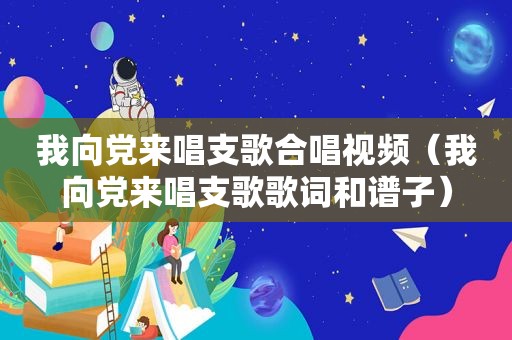 我向党来唱支歌合唱视频（我向党来唱支歌歌词和谱子）